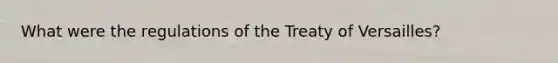 What were the regulations of the Treaty of Versailles?